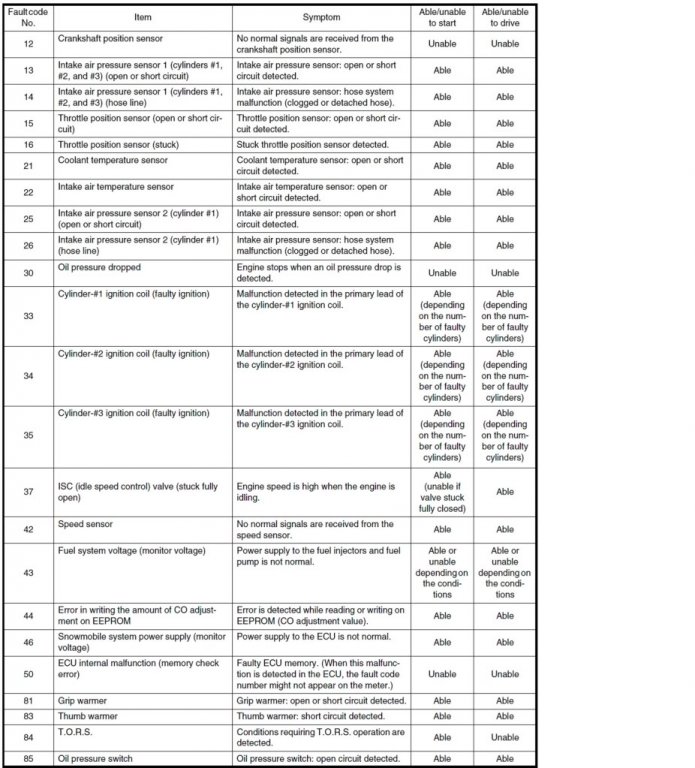 | Fault code No. | Item | Symptom | Able/unable to start | Able/unable to drive |
|---|---|---|---|---|
| 12 | Crankshaft position sensor | No normal signals are received from the crankshaft position sensor. | Unable | Unable |
| 13 | Intake air pressure sensor 1 (cylinders #1, #2, and #3) (open or short circuit) | Intake air pressure sensor: open or short circuit detected. | Able | Able |
| 14 | Intake air pressure sensor 1 (cylinders #1, #2, and #3) (hose line) | Intake air pressure sensor: hose system malfunction (clogged or detached hose). | Able | Able |
| 15 | Throttle position sensor (open or short circuit) | Throttle position sensor: open or short circuit detected. | Able | Able |
| 16 | Throttle position sensor (stuck) | Stuck throttle position sensor detected. | Able | Able |
| 21 | Coolant temperature sensor | Coolant temperature sensor: open or short circuit detected. | Able | Able |
| 22 | Intake air temperature sensor | Intake air temperature sensor: open or short circuit detected. | Able | Able |
| 25 | Intake air pressure sensor 2 (cylinder #1) (open or short circuit) | Intake air pressure sensor: open or short circuit detected. | Able | Able |
| 26 | Intake air pressure sensor 2 (cylinder #1) (hose line) | Intake air pressure sensor: hose system malfunction (clogged or detached hose). | Able | Able |
| 30 | Oil pressure dropped | Engine stops when an oil pressure drop is detected. | Unable | Unable |
| 33 | Cylinder-#1 ignition coil (faulty ignition) | Malfunction detected in the primary lead of the cylinder-#1 ignition coil. | Able (depending on the number of faulty cylinders) | Able (depending on the number of faulty cylinders) |
| 34 | Cylinder-#2 ignition coil (faulty ignition) | Malfunction detected in the primary lead of the cylinder-#2 ignition coil. | Able (depending on the number of faulty cylinders) | Able (depending on the number of faulty cylinders) |
| 35 | Cylinder-#3 ignition coil (faulty ignition) | Malfunction detected in the primary lead of the cylinder-#3 ignition coil. | Able (depending on the number of faulty cylinders) | Able (depending on the number of faulty cylinders) |
| 37 | ISC (idle speed control) valve (stuck fully open) | Engine speed is high when the engine is idling. | Able (unable if valve stuck fully closed) | Able |
| 42 | Speed sensor | No normal signals are received from the speed sensor. | Able | Able |
| 43 | Fuel system voltage (monitor voltage) | Power supply to the fuel injectors and fuel pump is not normal. | Able or unable depending on the conditions | Able or unable depending on the conditions |
| 44 | Error in writing the amount of CO adjustment on EEPROM | Error is detected while reading or writing on EEPROM (CO adjustment value). | Able | Able |
| 46 | Snowmobile system power supply (monitor voltage) | Power supply to the ECU is not normal. | Able | Able |
| 50 | ECU internal malfunction (memory check error) | Faulty ECU memory. (When this malfunction is detected in the ECU, the fault code number might not appear on the meter.) | Unable | Unable |
| 81 | Grip warmer | Grip warmer: open or short circuit detected. | Able | Able |
| 83 | Thumb warmer | Thumb warmer: short circuit detected. | Able | Able |
| 84 | T.O.R.S. | Conditions requiring T.O.R.S. operation are detected. | Able | Unable |
| 85 | Oil pressure switch | Oil pressure switch: open circuit detected. | Able | Able |